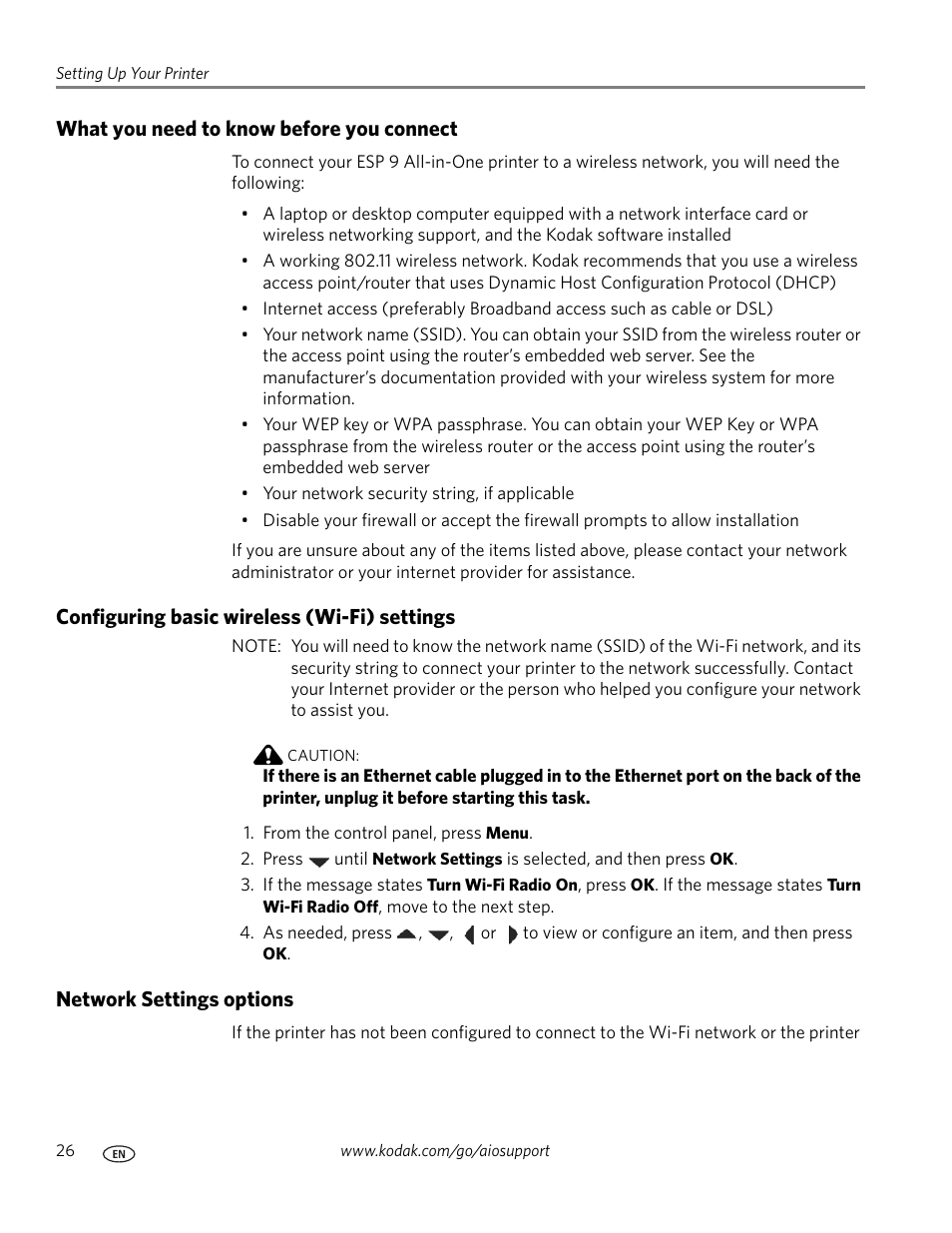 Setting Up Your Printer

What you need to know before you connect

To connect your ESP 9 All-in-One printer to a wireless network, you will need the following:

• A laptop or desktop computer equipped with a network interface card or wireless networking support, and the Kodak software installed

• A working 802.11 wireless network. Kodak recommends that you use a wireless access point/router that uses Dynamic Host Configuration Protocol (DHCP)

• Internet access (preferably Broadband access such as cable or DSL)

• Your network name (SSID). You can obtain your SSID from the wireless router or the access point using the router's embedded web server. See the manufacturer's documentation provided with your wireless system for more information.

• Your WEP key or WPA passphrase. You can obtain your WEP Key or WPA passphrase from the wireless router or the access point using the router's embedded web server

• Your network security string, if applicable

• Disable your firewall or accept the firewall prompts to allow installation

If you are unsure about any of the items listed above, please contact your network administrator or your internet provider for assistance.

Configuring basic wireless (Wi-Fi) settings

NOTE: You will need to know the network name (SSID) of the Wi-Fi network, and its security string to connect your printer to the network successfully. Contact your Internet provider or the person who helped you configure your network to assist you.

CAUTION:
If there is an Ethernet cable plugged in to the Ethernet port on the back of the printer, unplug it before starting this task.

1. From the control panel, press Menu.

2. Press until Network Settings is selected, and then press OK.

3. If the message states Turn Wi-Fi Radio On, press OK. If the message states Turn Wi-Fi Radio Off, move to the next step.

4. As needed, press , , or to view or configure an item, and then press OK.

Network Settings options

If the printer has not been configured to connect to the Wi-Fi network or the printer

26 EN www.kodak.com/go/aiosupport